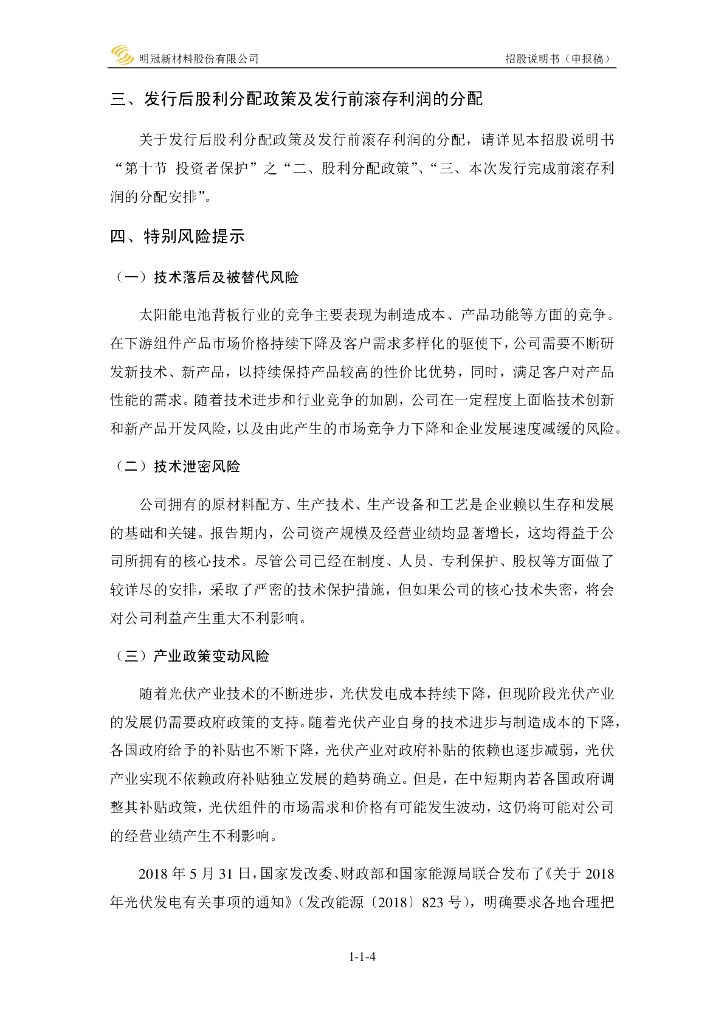 明冠新材料股份有限公司 招股说明书（申报稿）

三、发行后股利分配政策及发行前滚存利润的分配

关于发行后股利分配政策及发行前滚存利润的分配，请详见本招股说明书“第十节 投资者保护”之“二、股利分配政策”、“三、本次发行完成前滚存利润的分配安排”。

四、特别风险提示

（一）技术落后及被替代风险

太阳能电池背板行业的竞争主要表现为制造成本、产品功能等方面的竞争。在下游组件产品市场价格持续下降及客户需求多样化的驱使下，公司需要不断研发新技术、新产品，以持续保持产品较高的性价比优势，同时，满足客户对产品性能的需求。随着技术进步和行业竞争的加剧，公司在一定程度上面临技术创新和新产品开发风险，以及由此产生的市场竞争力下降和企业发展速度减缓的风险。

（二）技术泄密风险

公司拥有的原材料配方、生产技术、生产设备和工艺是企业赖以生存和发展的基础和关键。报告期内，公司资产规模及经营业绩均显著增长，这均得益于公司所拥有的核心技术。尽管公司已经在制度、人员、专利保护、股权等方面做了较详尽的安排，采取了严密的技术保护措施，但如果公司的核心技术失密，将会对公司利益产生重大不利影响。

（三）产业政策变动风险

随着光伏产业技术的不断进步，光伏发电成本持续下降，但现阶段光伏产业的发展仍需要政府政策的支持。随着光伏产业自身的技术进步与制造成本的下降，各国政府给予的补贴也不断下降，光伏产业对政府补贴的依赖也逐步减弱，光伏产业实现不依赖政府补贴独立发展的趋势确立。但是，在中短期内若各国政府调整其补贴政策，光伏组件的市场需求和价格有可能发生波动，这仍将可能对公司的经营业绩产生不利影响。

2018 年 5 月 31 日，国家发改委、财政部和国家能源局联合发布了《关于 2018 年光伏发电有关事项的通知》（发改能源〔2018〕823 号），明确要求各地合理把

1-1-4